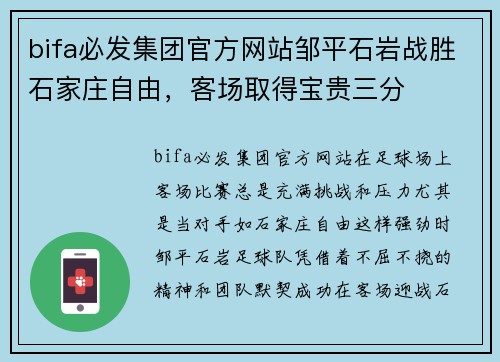 bifa必发集团官方网站邹平石岩战胜石家庄自由，客场取得宝贵三分

bifa必发集团官方网站在足球场上客场比赛总是充满挑战和压力尤其是当对手如石家庄自由这样强劲时邹平石岩足球队凭借着不屈不挠的精神和团队默契成功在客场迎战石